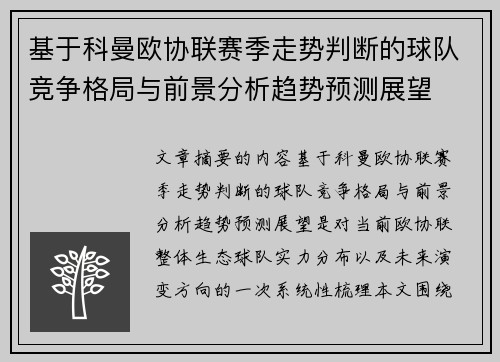 基于科曼欧协联赛季走势判断的球队竞争格局与前景分析趋势预测展望

文章摘要的内容基于科曼欧协联赛季走势判断的球队竞争格局与前景分析趋势预测展望是对当前欧协联整体生态球队实力分布以及未来演变方向的一次系统性梳理本文围绕